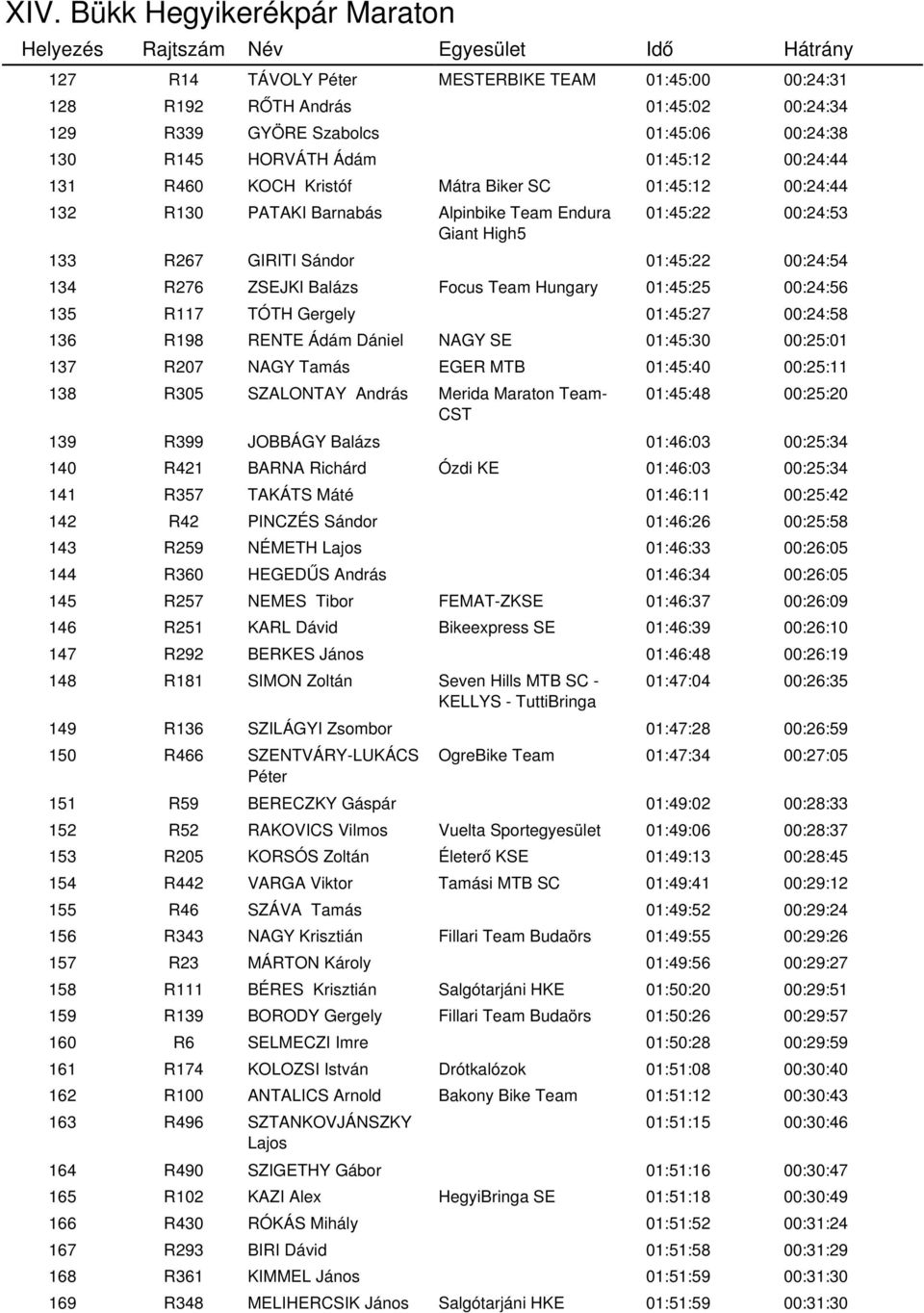 XIV. Bükk Hegyikerékpár Maraton

| Helyezés | Rajtszám | Név | Egyesület | Idő | Hátrány |
|---|---|---|---|---|---|
| 127 | R14 | TÁVOLY Péter | MESTERBIKE TEAM | 01:45:00 | 00:24:31 |
| 128 | R192 | RŐTH András | | 01:45:02 | 00:24:34 |
| 129 | R339 | GYÖRE Szabolcs | | 01:45:06 | 00:24:38 |
| 130 | R145 | HORVÁTH Ádám | | 01:45:12 | 00:24:44 |
| 131 | R460 | KOCH Kristóf | Mátra Biker SC | 01:45:12 | 00:24:44 |
| 132 | R130 | PATAKI Barnabás | Alpinbike Team Endura Giant High5 | 01:45:22 | 00:24:53 |
| 133 | R267 | GIRITI Sándor | | 01:45:22 | 00:24:54 |
| 134 | R276 | ZSEJKI Balázs | Focus Team Hungary | 01:45:25 | 00:24:56 |
| 135 | R117 | TÓTH Gergely | | 01:45:27 | 00:24:58 |
| 136 | R198 | RENTE Ádám Dániel | NAGY SE | 01:45:30 | 00:25:01 |
| 137 | R207 | NAGY Tamás | EGER MTB | 01:45:40 | 00:25:11 |
| 138 | R305 | SZALONTAY András | Merida Maraton Team-CST | 01:45:48 | 00:25:20 |
| 139 | R399 | JOBBÁGY Balázs | | 01:46:03 | 00:25:34 |
| 140 | R421 | BARNA Richárd | Ózdi KE | 01:46:03 | 00:25:34 |
| 141 | R357 | TAKÁTS Máté | | 01:46:11 | 00:25:42 |
| 142 | R42 | PINCZÉS Sándor | | 01:46:26 | 00:25:58 |
| 143 | R259 | NÉMETH Lajos | | 01:46:33 | 00:26:05 |
| 144 | R360 | HEGEDŰS András | | 01:46:34 | 00:26:05 |
| 145 | R257 | NEMES Tibor | FEMAT-ZKSE | 01:46:37 | 00:26:09 |
| 146 | R251 | KARL Dávid | Bikeexpress SE | 01:46:39 | 00:26:10 |
| 147 | R292 | BERKES János | | 01:46:48 | 00:26:19 |
| 148 | R181 | SIMON Zoltán | Seven Hills MTB SC - KELLYS - TuttiBringa | 01:47:04 | 00:26:35 |
| 149 | R136 | SZILÁGYI Zsombor | | 01:47:28 | 00:26:59 |
| 150 | R466 | SZENTVÁRY-LUKÁCS Péter | OgreBike Team | 01:47:34 | 00:27:05 |
| 151 | R59 | BERECZKY Gáspár | | 01:49:02 | 00:28:33 |
| 152 | R52 | RAKOVICS Vilmos | Vuelta Sportegyesület | 01:49:06 | 00:28:37 |
| 153 | R205 | KORSÓS Zoltán | Életerő KSE | 01:49:13 | 00:28:45 |
| 154 | R442 | VARGA Viktor | Tamási MTB SC | 01:49:41 | 00:29:12 |
| 155 | R46 | SZÁVA Tamás | | 01:49:52 | 00:29:24 |
| 156 | R343 | NAGY Krisztián | Fillari Team Budaörs | 01:49:55 | 00:29:26 |
| 157 | R23 | MÁRTON Károly | | 01:49:56 | 00:29:27 |
| 158 | R111 | BÉRES Krisztián | Salgótarjáni HKE | 01:50:20 | 00:29:51 |
| 159 | R139 | BORODY Gergely | Fillari Team Budaörs | 01:50:26 | 00:29:57 |
| 160 | R6 | SELMECZI Imre | | 01:50:28 | 00:29:59 |
| 161 | R174 | KOLOZSI István | Drótkalózok | 01:51:08 | 00:30:40 |
| 162 | R100 | ANTALICS Arnold | Bakony Bike Team | 01:51:12 | 00:30:43 |
| 163 | R496 | SZTANKOVJÁNSZKY Lajos | | 01:51:15 | 00:30:46 |
| 164 | R490 | SZIGETHY Gábor | | 01:51:16 | 00:30:47 |
| 165 | R102 | KAZI Alex | HegyiBringa SE | 01:51:18 | 00:30:49 |
| 166 | R430 | RÓKÁS Mihály | | 01:51:52 | 00:31:24 |
| 167 | R293 | BIRI Dávid | | 01:51:58 | 00:31:29 |
| 168 | R361 | KIMMEL János | | 01:51:59 | 00:31:30 |
| 169 | R348 | MELIHERCSIK János | Salgótarjáni HKE | 01:51:59 | 00:31:30 |